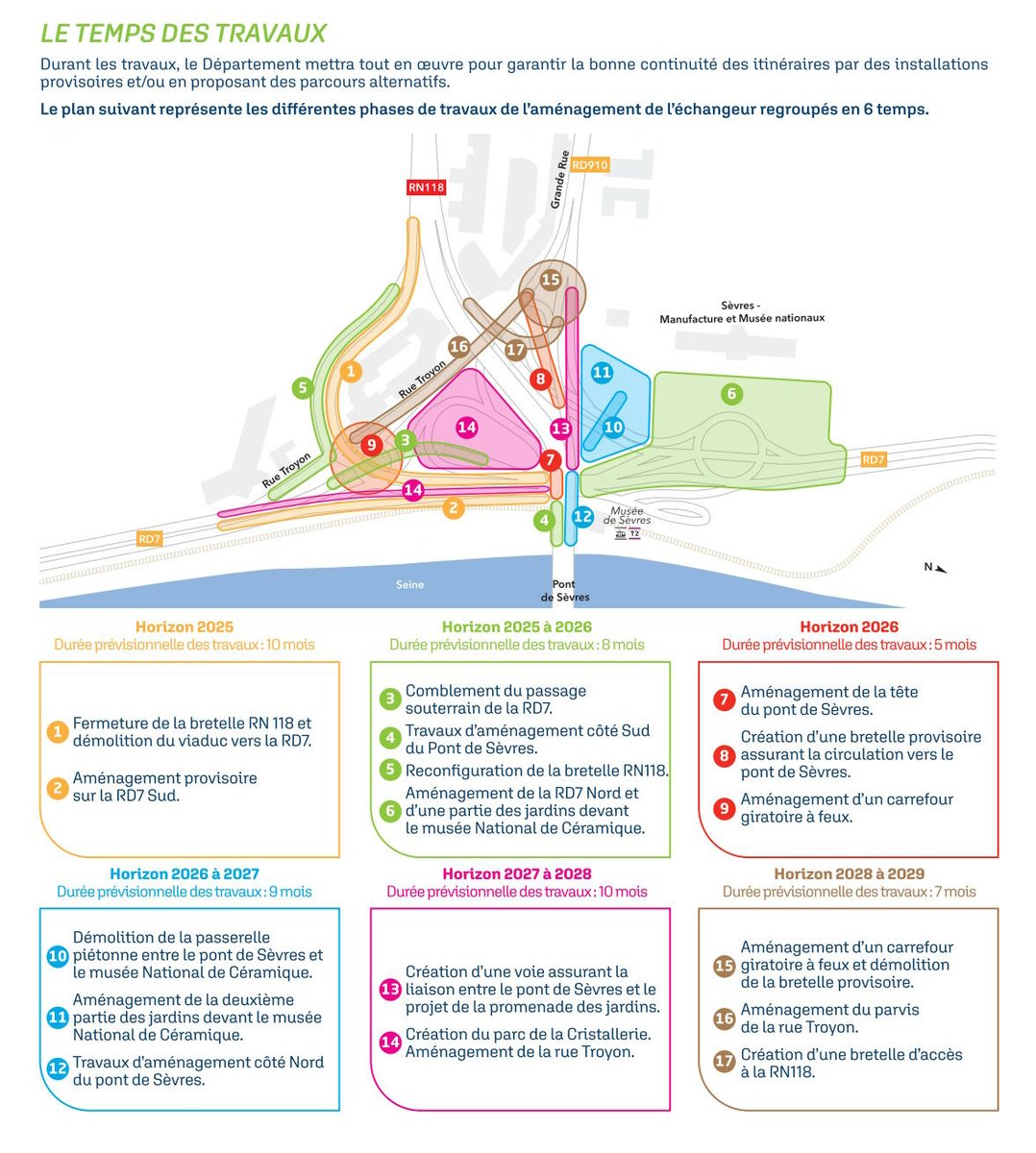 LE TEMPS DES TRAVAUX

Durant les travaux, le Département mettra tout en œuvre pour garantir la bonne continuité des itinéraires par des installations provisoires et/ou en proposant des parcours alternatifs.

Le plan suivant représente les différentes phases de travaux de l'aménagement de l'échangeur regroupés en 6 temps.

RN118
Grande Rue
RD910
15
Sèvres - Manufacture et Musée nationaux
16
17
1
5
Rue Troyon
8
11
6
14
13
10
9
3
7
Rue Troyon
14
RD7
2
4
12
Musée de Sèvres
T2
RD7
Seine
Pont de Sèvres
N

Horizon 2025
Durée prévisionnelle des travaux : 10 mois

1 Fermeture de la bretelle RN 118 et démolition du viaduc vers la RD7.
2 Aménagement provisoire sur la RD7 Sud.

Horizon 2025 à 2026
Durée prévisionnelle des travaux : 8 mois

3 Comblement du passage souterrain de la RD7.
4 Travaux d'aménagement côté Sud du Pont de Sèvres.
5 Reconfiguration de la bretelle RN118.
6 Aménagement de la RD7 Nord et d'une partie des jardins devant le musée National de Céramique.

Horizon 2026
Durée prévisionnelle des travaux : 5 mois

7 Aménagement de la tête du pont de Sèvres.
8 Création d'une bretelle provisoire assurant la circulation vers le pont de Sèvres.
9 Aménagement d'un carrefour giratoire à feux.

Horizon 2026 à 2027
Durée prévisionnelle des travaux : 9 mois

10 Démolition de la passerelle piétonne entre le pont de Sèvres et le musée National de Céramique.
11 Aménagement de la deuxième partie des jardins devant le musée National de Céramique.
12 Travaux d'aménagement côté Nord du pont de Sèvres.

Horizon 2027 à 2028
Durée prévisionnelle des travaux : 10 mois

13 Création d'une voie assurant la liaison entre le pont de Sèvres et le projet de la promenade des jardins.
14 Création du parc de la Cristallerie. Aménagement de la rue Troyon.

Horizon 2028 à 2029
Durée prévisionnelle des travaux : 7 mois

15 Aménagement d'un carrefour giratoire à feux et démolition de la bretelle provisoire.
16 Aménagement du parvis de la rue Troyon.
17 Création d'une bretelle d'accès à la RN118.